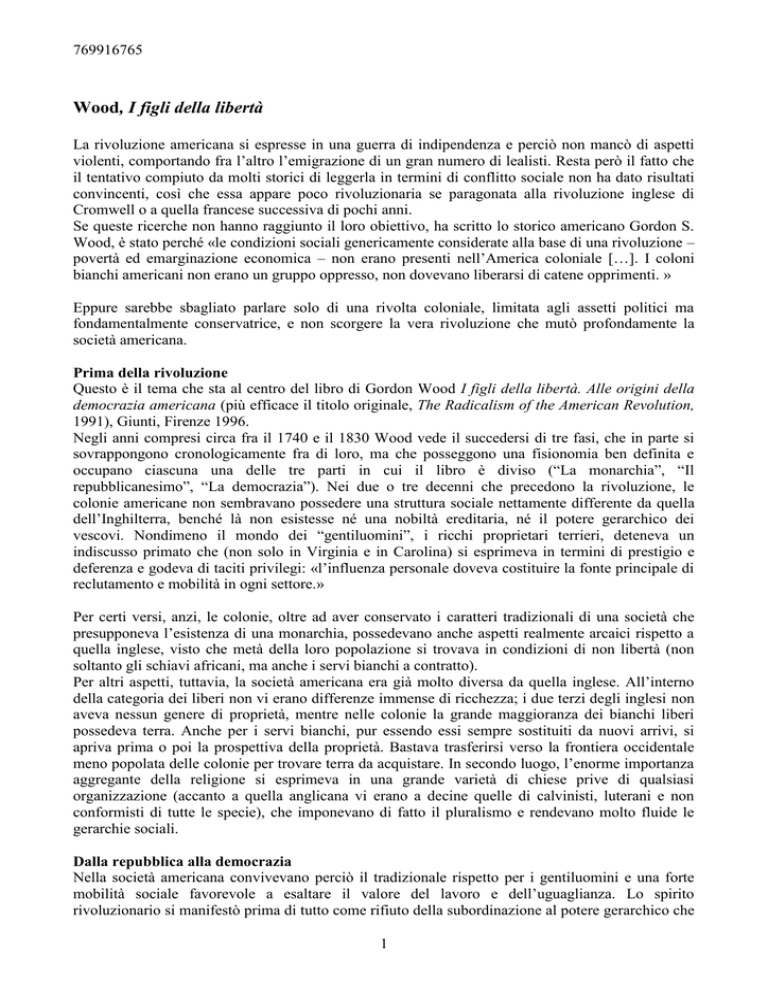 769916765

Wood, I figli della libertà

La rivoluzione americana si espresse in una guerra di indipendenza e perciò non mancò di aspetti violenti, comportando fra l'altro l'emigrazione di un gran numero di lealisti. Resta però il fatto che il tentativo compiuto da molti storici di leggerla in termini di conflitto sociale non ha dato risultati convincenti, così che essa appare poco rivoluzionaria se paragonata alla rivoluzione inglese di Cromwell o a quella francese successiva di pochi anni.
Se queste ricerche non hanno raggiunto il loro obiettivo, ha scritto lo storico americano Gordon S. Wood, è stato perché «le condizioni sociali genericamente considerate alla base di una rivoluzione – povertà ed emarginazione economica – non erano presenti nell'America coloniale […]. I coloni bianchi americani non erano un gruppo oppresso, non dovevano liberarsi di catene opprimenti. »

Eppure sarebbe sbagliato parlare solo di una rivolta coloniale, limitata agli assetti politici ma fondamentalmente conservatrice, e non scorgere la vera rivoluzione che mutò profondamente la società americana.

Prima della rivoluzione
Questo è il tema che sta al centro del libro di Gordon Wood I figli della libertà. Alle origini della democrazia americana (più efficace il titolo originale, The Radicalism of the American Revolution, 1991), Giunti, Firenze 1996.
Negli anni compresi circa fra il 1740 e il 1830 Wood vede il succedersi di tre fasi, che in parte si sovrappongono cronologicamente fra di loro, ma che posseggono una fisionomia ben definita e occupano ciascuna una delle tre parti in cui il libro è diviso ("La monarchia", "Il repubblicanesimo", "La democrazia"). Nei due o tre decenni che precedono la rivoluzione, le colonie americane non sembravano possedere una struttura sociale nettamente differente da quella dell'Inghilterra, benché là non esistesse né una nobiltà ereditaria, né il potere gerarchico dei vescovi. Nondimeno il mondo dei "gentiluomini", i ricchi proprietari terrieri, deteneva un indiscusso primato che (non solo in Virginia e in Carolina) si esprimeva in termini di prestigio e deferenza e godeva di taciti privilegi: «l'influenza personale doveva costituire la fonte principale di reclutamento e mobilità in ogni settore.»

Per certi versi, anzi, le colonie, oltre ad aver conservato i caratteri tradizionali di una società che presupponeva l'esistenza di una monarchia, possedevano anche aspetti realmente arcaici rispetto a quella inglese, visto che metà della loro popolazione si trovava in condizioni di non libertà (non soltanto gli schiavi africani, ma anche i servi bianchi a contratto).
Per altri aspetti, tuttavia, la società americana era già molto diversa da quella inglese. All'interno della categoria dei liberi non vi erano differenze immense di ricchezza; i due terzi degli inglesi non aveva nessun genere di proprietà, mentre nelle colonie la grande maggioranza dei bianchi liberi possedeva terra. Anche per i servi bianchi, pur essendo essi sempre sostituiti da nuovi arrivi, si apriva prima o poi la prospettiva della proprietà. Bastava trasferirsi verso la frontiera occidentale meno popolata delle colonie per trovare terra da acquistare. In secondo luogo, l'enorme importanza aggregante della religione si esprimeva in una grande varietà di chiese prive di qualsiasi organizzazione (accanto a quella anglicana vi erano a decine quelle di calvinisti, luterani e non conformisti di tutte le specie), che imponevano di fatto il pluralismo e rendevano molto fluide le gerarchie sociali.

Dalla repubblica alla democrazia
Nella società americana convivevano perciò il tradizionale rispetto per i gentiluomini e una forte mobilità sociale favorevole a esaltare il valore del lavoro e dell'uguaglianza. Lo spirito rivoluzionario si manifestò prima di tutto come rifiuto della subordinazione al potere gerarchico che

1